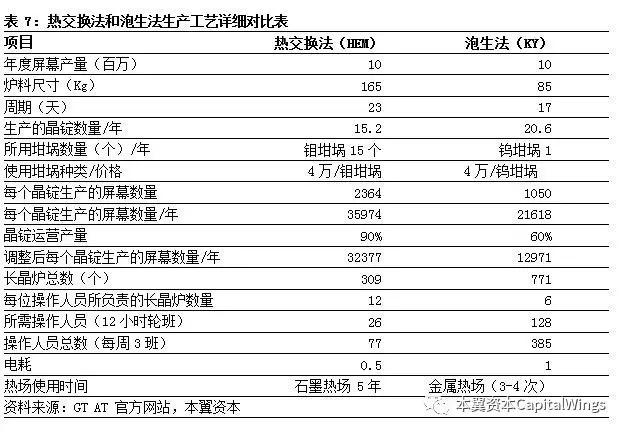 表 7：热交换法和泡生法生产工艺详细对比表

| 项目 | 热交换法（HEM） | 泡生法（KY） |
|---|---|---|
| 年度屏幕产量（百万） | 10 | 10 |
| 炉料尺寸（Kg） | 165 | 85 |
| 周期（天） | 23 | 17 |
| 生产的晶锭数量/年 | 15.2 | 20.6 |
| 所用坩埚数量（个）/年 | 钼坩埚 15 个 | 钨坩埚 1 |
| 使用坩埚种类/价格 | 4 万/钼坩埚 | 4 万/钨坩埚 |
| 每个晶锭生产的屏幕数量 | 2364 | 1050 |
| 每个晶锭生产的屏幕数量/年 | 35974 | 21618 |
| 晶锭运营产量 | 90% | 60% |
| 调整后每个晶锭生产的屏幕数量/年 | 32377 | 12971 |
| 长晶炉总数（个） | 309 | 771 |
| 每位操作人员所负责的长晶炉数量 | 12 | 6 |
| 所需操作人员（12 小时轮班） | 26 | 128 |
| 操作人员总数（每周 3 班） | 77 | 385 |
| 电耗 | 0.5 | 1 |
| 热场使用时间 | 石墨热场 5 年 | 金属热场（3-4 次） |

资料来源：GT AT 官方网站，本翼资本

本翼资本CapitalWings